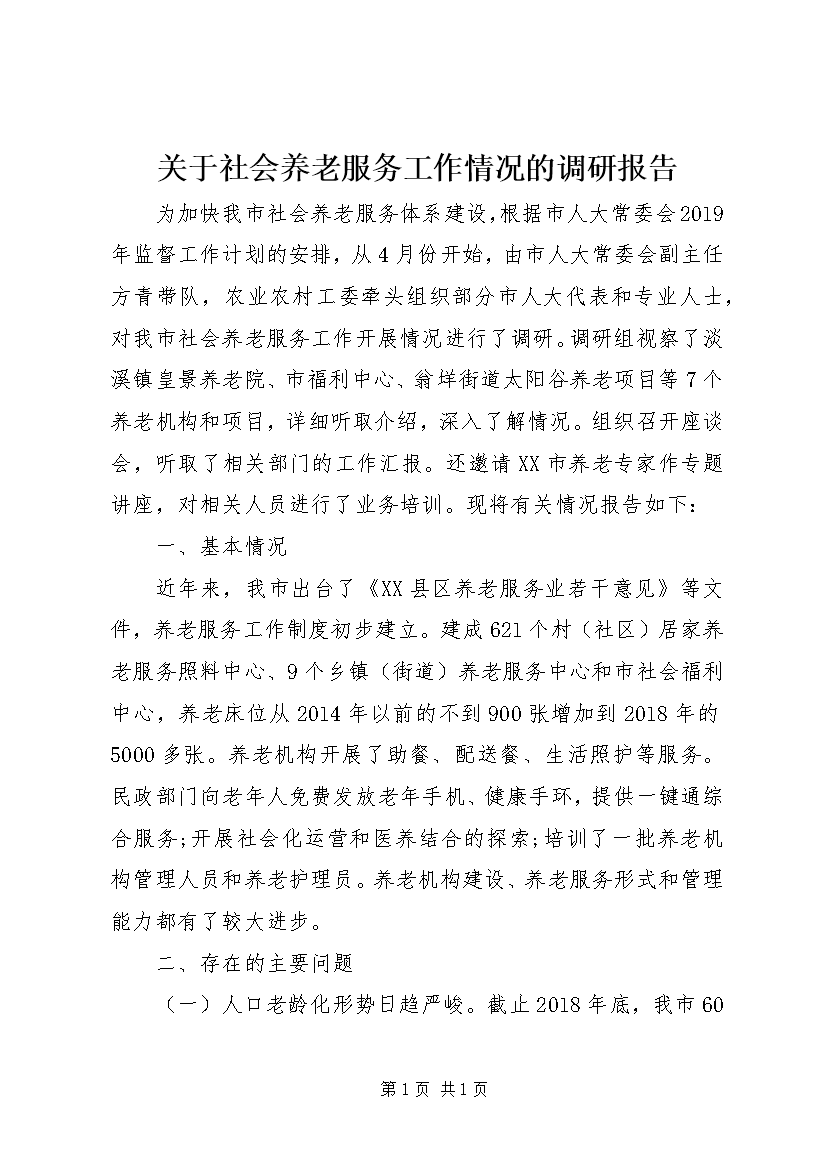 关于社会养老服务工作情况的调研报告

为加快我市社会养老服务体系建设，根据市人大常委会2019年监督工作计划的安排，从4月份开始，由市人大常委会副主任方青带队，农业农村工委牵头组织部分市人大代表和专业人士，对我市社会养老服务工作开展情况进行了调研。调研组视察了淡溪镇皇景养老院、市福利中心、翁垟街道太阳谷养老项目等7个养老机构和项目，详细听取介绍，深入了解情况。组织召开座谈会，听取了相关部门的工作汇报。还邀请XX市养老专家作专题讲座，对相关人员进行了业务培训。现将有关情况报告如下：

一、基本情况

近年来，我市出台了《XX县区养老服务业若干意见》等文件，养老服务工作制度初步建立。建成621个村（社区）居家养老服务照料中心、9个乡镇（街道）养老服务中心和市社会福利中心，养老床位从2014年以前的不到900张增加到2018年的5000多张。养老机构开展了助餐、配送餐、生活照护等服务。民政部门向老年人免费发放老年手机、健康手环，提供一键通综合服务；开展社会化运营和医养结合的探索；培训了一批养老机构管理人员和养老护理员。养老机构建设、养老服务形式和管理能力都有了较大进步。

二、存在的主要问题

（一）人口老龄化形势日趋严峻。截止2018年底，我市60

第1页 共1页